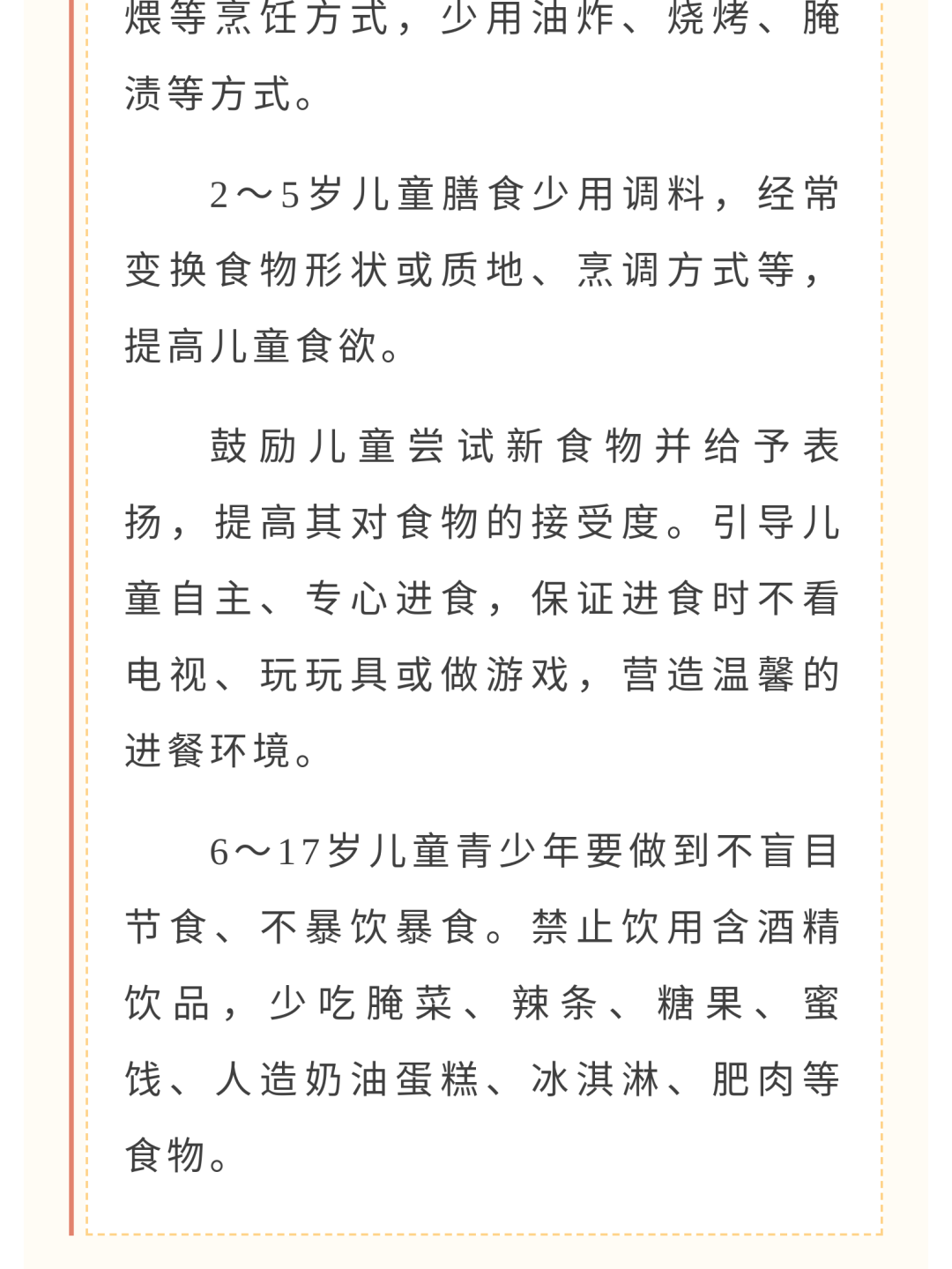 煨等烹饪方式，少用油炸、烧烤、腌渍等方式。

2～5岁儿童膳食少用调料，经常变换食物形状或质地、烹调方式等，提高儿童食欲。

鼓励儿童尝试新食物并给予表扬，提高其对食物的接受度。引导儿童自主、专心进食，保证进食时不看电视、玩玩具或做游戏，营造温馨的进餐环境。

6～17岁儿童青少年要做到不盲目节食、不暴饮暴食。禁止饮用含酒精饮品，少吃腌菜、辣条、糖果、蜜饯、人造奶油蛋糕、冰淇淋、肥肉等食物。